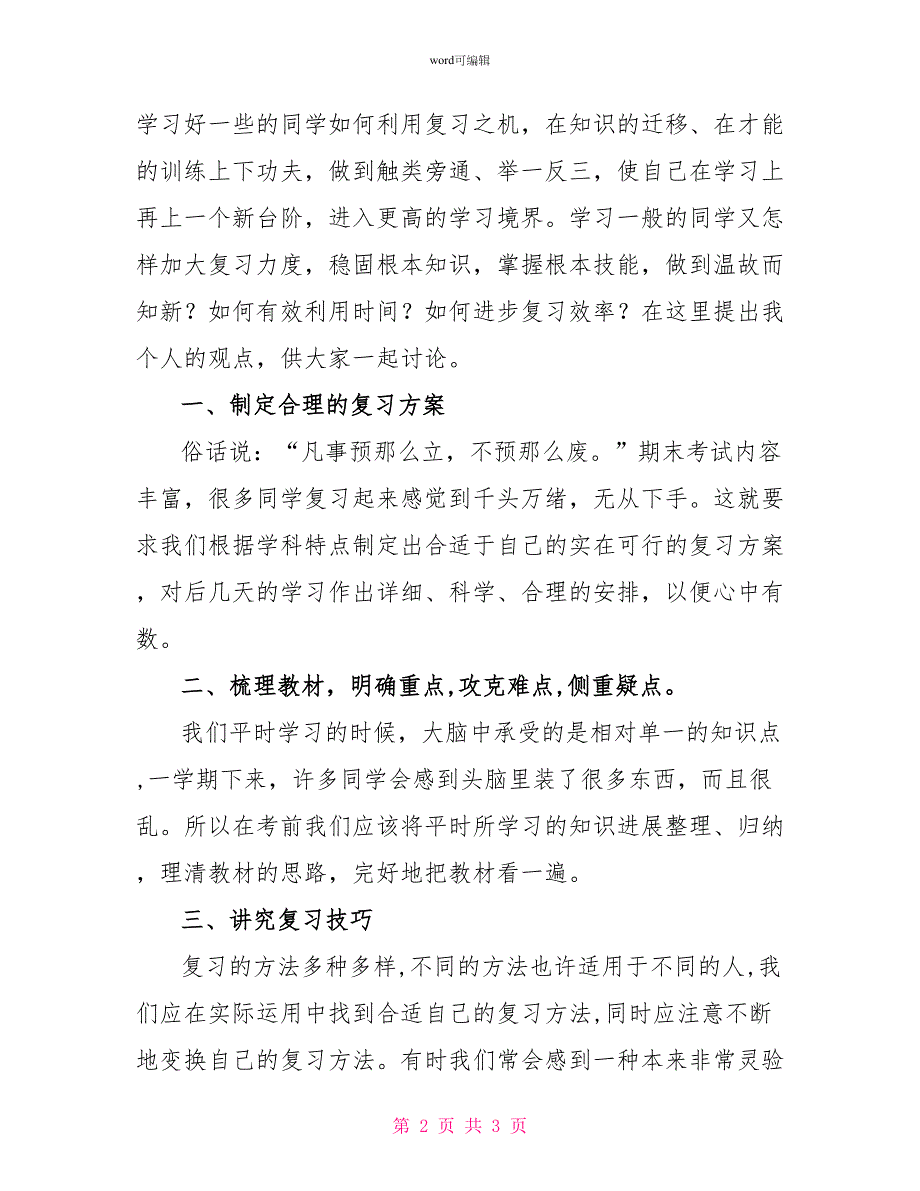 word可编辑

学习好一些的同学如何利用复习之机，在知识的迁移、在才能的训练上下功夫，做到触类旁通、举一反三，使自己在学习上再上一个新台阶，进入更高的学习境界。学习一般的同学又怎样加大复习力度，稳固根本知识，掌握根本技能，做到温故而知新？如何有效利用时间？如何进步复习效率？在这里提出我个人的观点，供大家一起讨论。

一、制定合理的复习方案

俗话说：“凡事预那么立，不预那么废。”期末考试内容丰富，很多同学复习起来感觉到千头万绪，无从下手。这就要求我们根据学科特点制定出合适于自己的实在可行的复习方案，对后几天的学习作出详细、科学、合理的安排，以便心中有数。

二、梳理教材，明确重点,攻克难点,侧重疑点。

我们平时学习的时候，大脑中承受的是相对单一的知识点，一学期下来，许多同学会感到头脑里装了很多东西，而且很乱。所以在考前我们应该将平时所学习的知识进展整理、归纳，理清教材的思路，完好地把教材看一遍。

三、讲究复习技巧

复习的方法多种多样,不同的方法也许适用于不同的人,我们应在实际运用中找到合适自己的复习方法,同时应注意不断地变换自己的复习方法。有时我们常会感到一种本来非常灵验

第 2 页 共 3 页